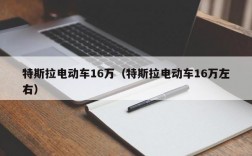 特斯拉电动车16万（特斯拉电动车16万左右）